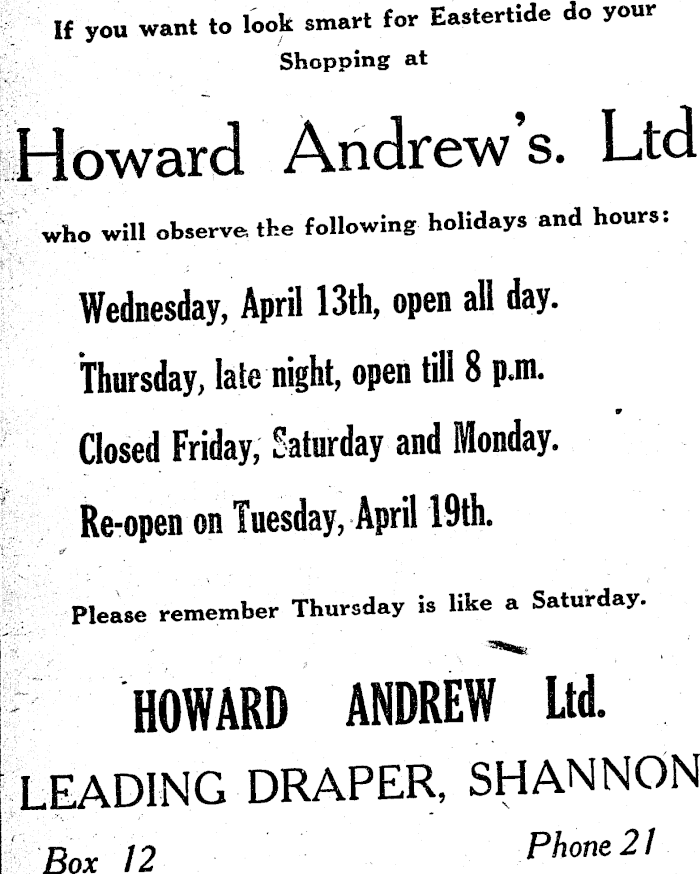 If you want to look smart for Eastertide do your Shopping at

Howard Andrew's. Ltd

who will observe the following holidays and hours:

Wednesday, April 13th, open all day.

Thursday, late night, open till 8 p.m.

Closed Friday, Saturday and Monday.

Re-open on Tuesday, April 19th.

Please remember Thursday is like a Saturday.

HOWARD ANDREW Ltd.

LEADING DRAPER, SHANNON

Box 12

Phone 21